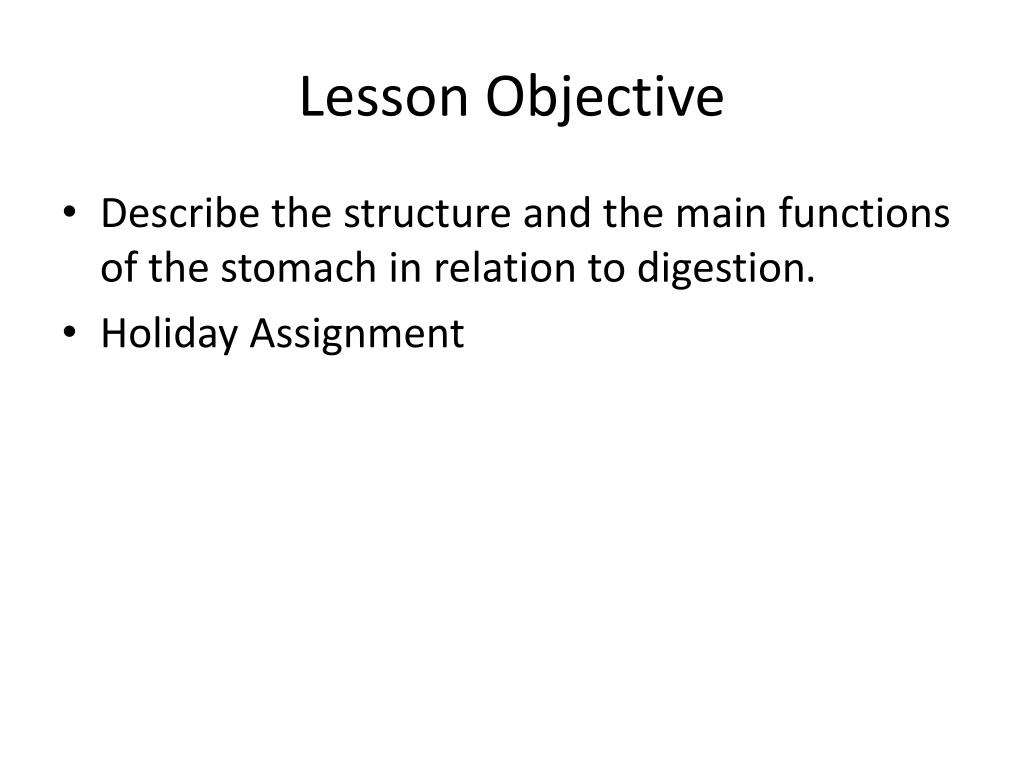 Lesson Objective

• Describe the structure and the main functions of the stomach in relation to digestion.
• Holiday Assignment